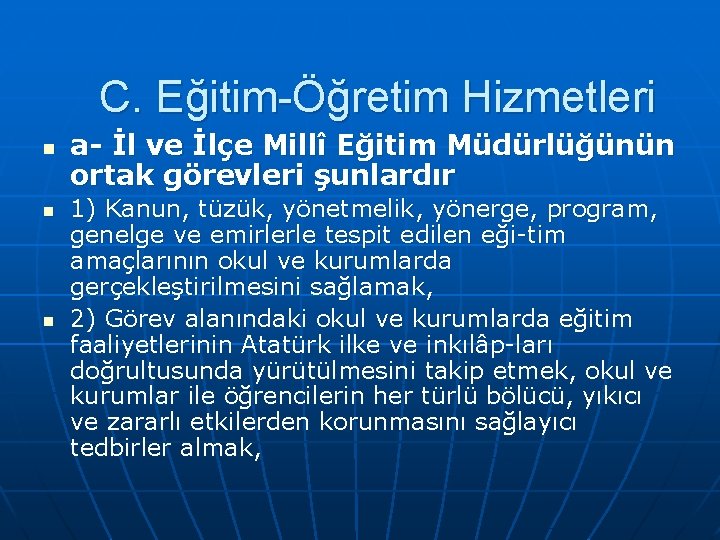 C. Eğitim-Öğretim Hizmetleri

a- İl ve İlçe Millî Eğitim Müdürlüğünün ortak görevleri şunlardır

1) Kanun, tüzük, yönetmelik, yönerge, program, genelge ve emirlerle tespit edilen eği-tim amaçlarının okul ve kurumlarda gerçekleştirilmesini sağlamak,

2) Görev alanındaki okul ve kurumlarda eğitim faaliyetlerinin Atatürk ilke ve inkılâp-ları doğrultusunda yürütülmesini takip etmek, okul ve kurumlar ile öğrencilerin her türlü bölücü, yıkıcı ve zararlı etkilerden korunmasını sağlayıcı tedbirler almak,